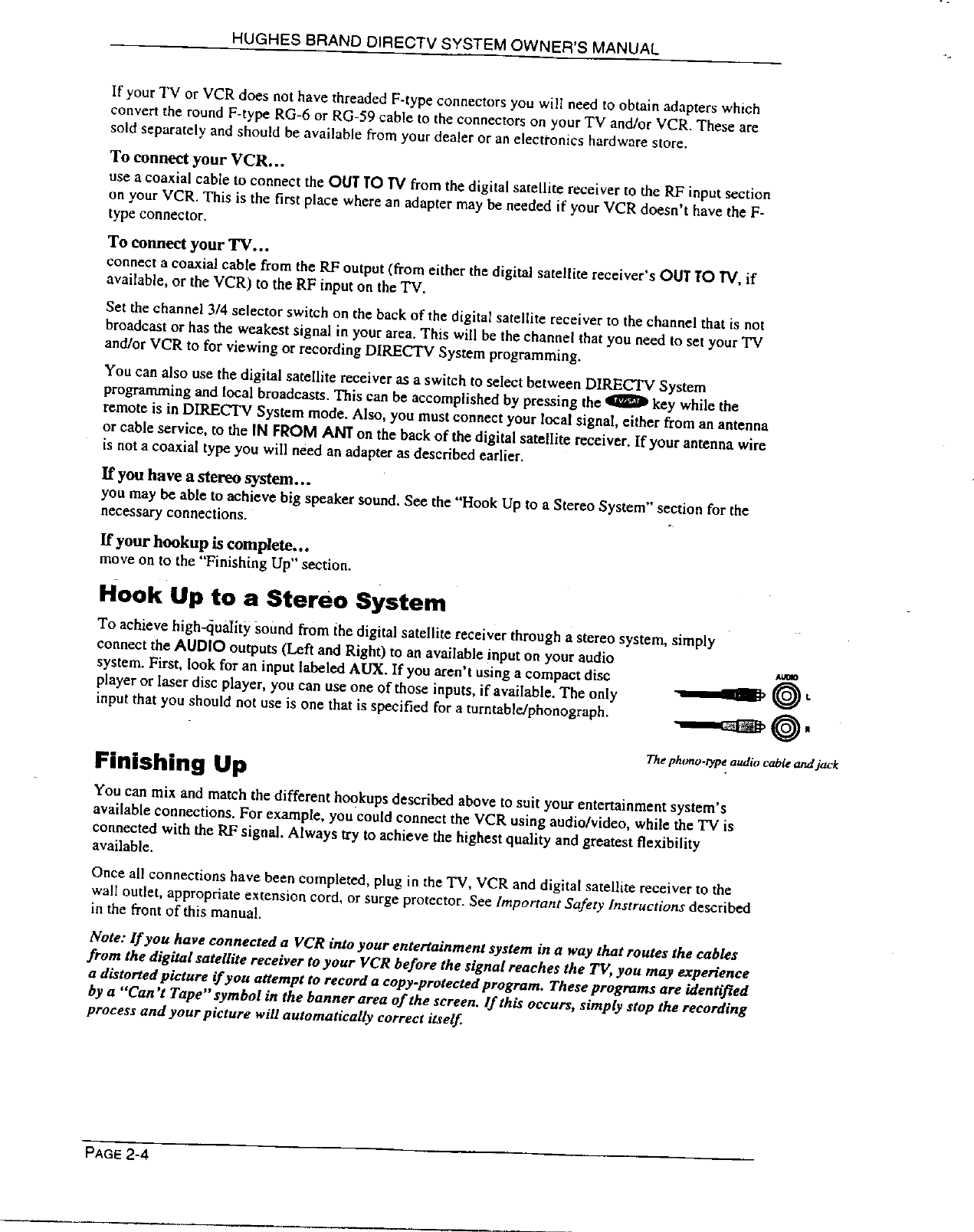 HUGHES BRAND DIRECTV SYSTEM OWNER'S MANUAL

If your TV or VCR does not have threaded F-type connectors you will need to obtain adapters which convert the round F-type RG-6 or RG-59 cable to the connectors on your TV and/or VCR. These are sold separately and should be available from your dealer or an electronics hardware store.

To connect your VCR...
use a coaxial cable to connect the OUT TO TV from the digital satellite receiver to the RF input section on your VCR. This is the first place where an adapter may be needed if your VCR doesn't have the F-type connector.

To connect your TV...
connect a coaxial cable from the RF output (from either the digital satellite receiver's OUT TO TV, if available, or the VCR) to the RF input on the TV.

Set the channel 3/4 selector switch on the back of the digital satellite receiver to the channel that is not broadcast or has the weakest signal in your area. This will be the channel that you need to set your TV and/or VCR to for viewing or recording DIRECTV System programming.

You can also use the digital satellite receiver as a switch to select between DIRECTV System programming and local broadcasts. This can be accomplished by pressing the TV/SAT key while the remote is in DIRECTV System mode. Also, you must connect your local signal, either from an antenna or cable service, to the IN FROM ANT on the back of the digital satellite receiver. If your antenna wire is not a coaxial type you will need an adapter as described earlier.

If you have a stereo system...
you may be able to achieve big speaker sound. See the "Hook Up to a Stereo System" section for the necessary connections.

If your hookup is complete...
move on to the "Finishing Up" section.

Hook Up to a Stereo System

To achieve high-quality sound from the digital satellite receiver through a stereo system, simply connect the AUDIO outputs (Left and Right) to an available input on your audio system. First, look for an input labeled AUX. If you aren't using a compact disc player or laser disc player, you can use one of those inputs, if available. The only input that you should not use is one that is specified for a turntable/phonograph.

AUDIO
L
R

The phono-type audio cable and jack

Finishing Up

You can mix and match the different hookups described above to suit your entertainment system's available connections. For example, you could connect the VCR using audio/video, while the TV is connected with the RF signal. Always try to achieve the highest quality and greatest flexibility available.

Once all connections have been completed, plug in the TV, VCR and digital satellite receiver to the wall outlet, appropriate extension cord, or surge protector. See Important Safety Instructions described in the front of this manual.

Note: If you have connected a VCR into your entertainment system in a way that routes the cables from the digital satellite receiver to your VCR before the signal reaches the TV, you may experience a distorted picture if you attempt to record a copy-protected program. These programs are identified by a "Can't Tape" symbol in the banner area of the screen. If this occurs, simply stop the recording process and your picture will automatically correct itself.

PAGE 2-4